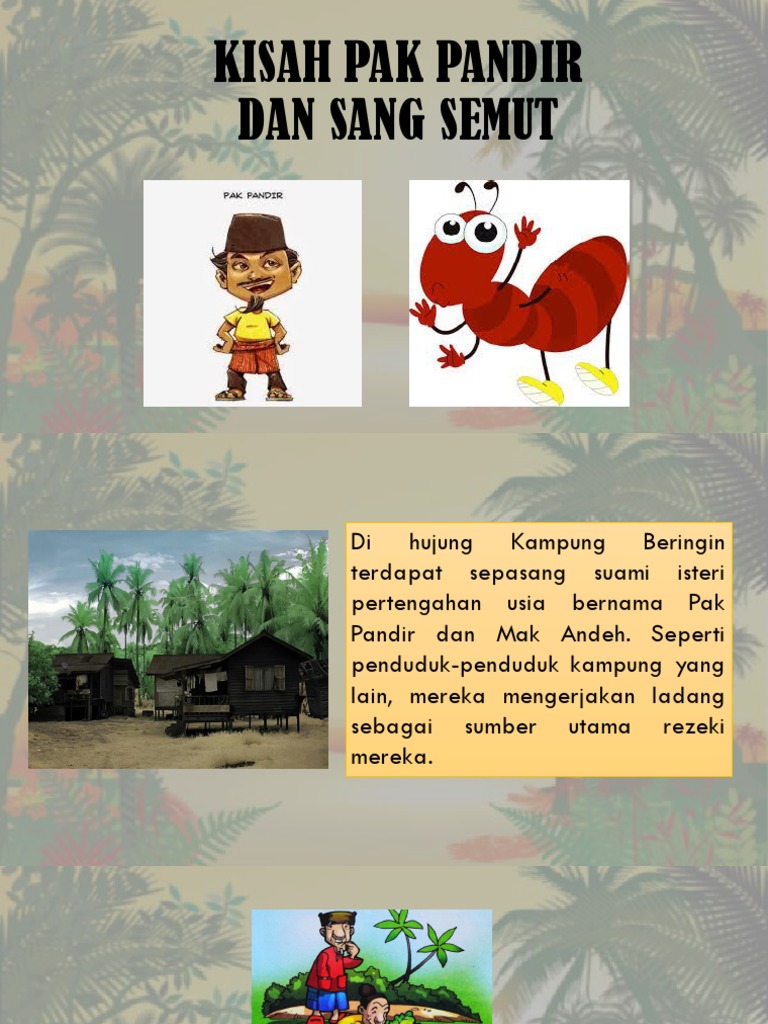 KISAH PAK PANDIR DAN SANG SEMUT

PAK PANDIR

Di hujung Kampung Beringin terdapat sepasang suami isteri pertengahan usia bernama Pak Pandir dan Mak Andeh. Seperti penduduk-penduduk kampung yang lain, mereka mengerjakan ladang sebagai sumber utama rezeki mereka.